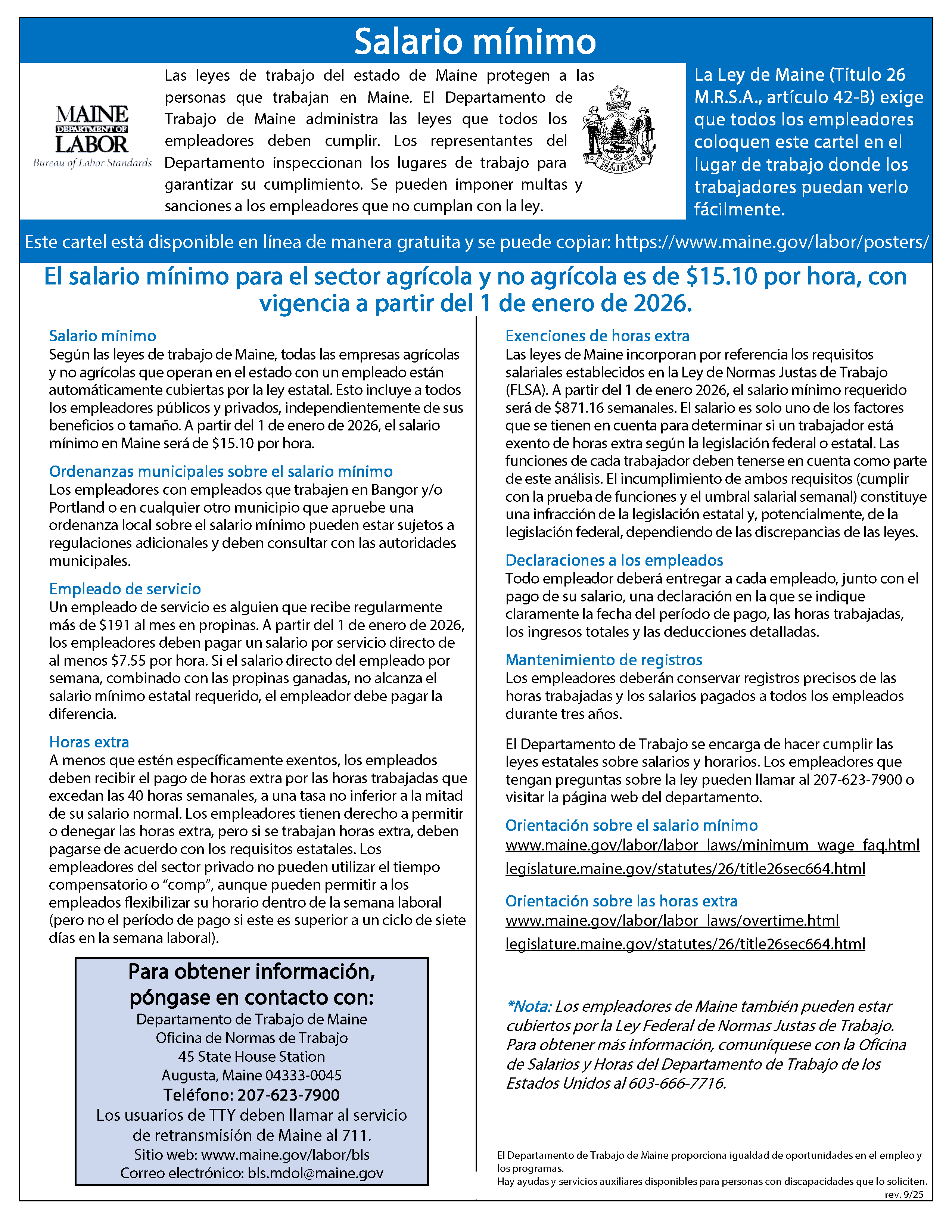 Salario mínimo

MAINE DEPARTMENT OF LABOR
Bureau of Labor Standards

Las leyes de trabajo del estado de Maine protegen a las personas que trabajan en Maine. El Departamento de Trabajo de Maine administra las leyes que todos los empleadores deben cumplir. Los representantes del Departamento inspeccionan los lugares de trabajo para garantizar su cumplimiento. Se pueden imponer multas y sanciones a los empleadores que no cumplan con la ley.

DIRIGO
MAINE

La Ley de Maine (Título 26 M.R.S.A., artículo 42-B) exige que todos los empleadores coloquen este cartel en el lugar de trabajo donde los trabajadores puedan verlo fácilmente.

Este cartel está disponible en línea de manera gratuita y se puede copiar: https://www.maine.gov/labor/posters/

El salario mínimo para el sector agrícola y no agrícola es de $15.10 por hora, con vigencia a partir del 1 de enero de 2026.

Salario mínimo
Según las leyes de trabajo de Maine, todas las empresas agrícolas y no agrícolas que operan en el estado con un empleado están automáticamente cubiertas por la ley estatal. Esto incluye a todos los empleadores públicos y privados, independientemente de sus beneficios o tamaño. A partir del 1 de enero de 2026, el salario mínimo en Maine será de $15.10 por hora.

Ordenanzas municipales sobre el salario mínimo
Los empleadores con empleados que trabajen en Bangor y/o Portland o en cualquier otro municipio que apruebe una ordenanza local sobre el salario mínimo pueden estar sujetos a regulaciones adicionales y deben consultar con las autoridades municipales.

Empleado de servicio
Un empleado de servicio es alguien que recibe regularmente más de $191 al mes en propinas. A partir del 1 de enero de 2026, los empleadores deben pagar un salario por servicio directo de al menos $7.55 por hora. Si el salario directo del empleado por semana, combinado con las propinas ganadas, no alcanza el salario mínimo estatal requerido, el empleador debe pagar la diferencia.

Horas extra
A menos que estén específicamente exentos, los empleados deben recibir el pago de horas extra por las horas trabajadas que excedan las 40 horas semanales, a una tasa no inferior a la mitad de su salario normal. Los empleadores tienen derecho a permitir o denegar las horas extra, pero si se trabajan horas extra, deben pagarse de acuerdo con los requisitos estatales. Los empleadores del sector privado no pueden utilizar el tiempo compensatorio o “comp”, aunque pueden permitir a los empleados flexibilizar su horario dentro de la semana laboral (pero no el período de pago si este es superior a un ciclo de siete días en la semana laboral).

Para obtener información, póngase en contacto con:
Departamento de Trabajo de Maine
Oficina de Normas de Trabajo
45 State House Station
Augusta, Maine 04333-0045
Teléfono: 207-623-7900
Los usuarios de TTY deben llamar al servicio de retransmisión de Maine al 711.
Sitio web: www.maine.gov/labor/bls
Correo electrónico: bls.mdol@maine.gov

Exenciones de horas extra
Las leyes de Maine incorporan por referencia los requisitos salariales establecidos en la Ley de Normas Justas de Trabajo (FLSA). A partir del 1 de enero 2026, el salario mínimo requerido será de $871.16 semanales. El salario es solo uno de los factores que se tienen en cuenta para determinar si un trabajador está exento de horas extra según la legislación federal o estatal. Las funciones de cada trabajador deben tenerse en cuenta como parte de este análisis. El incumplimiento de ambos requisitos (cumplir con la prueba de funciones y el umbral salarial semanal) constituye una infracción de la legislación estatal y, potencialmente, de la legislación federal, dependiendo de las discrepancias de las leyes.

Declaraciones a los empleados
Todo empleador deberá entregar a cada empleado, junto con el pago de su salario, una declaración en la que se indique claramente la fecha del período de pago, las horas trabajadas, los ingresos totales y las deducciones detalladas.

Mantenimiento de registros
Los empleadores deberán conservar registros precisos de las horas trabajadas y los salarios pagados a todos los empleados durante tres años.

El Departamento de Trabajo se encarga de hacer cumplir las leyes estatales sobre salarios y horarios. Los empleadores que tengan preguntas sobre la ley pueden llamar al 207-623-7900 o visitar la página web del departamento.

Orientación sobre el salario mínimo
www.maine.gov/labor/labor_laws/minimum_wage_faq.html
legislature.maine.gov/statutes/26/title26sec664.html

Orientación sobre las horas extra
www.maine.gov/labor/labor_laws/overtime.html
legislature.maine.gov/statutes/26/title26sec664.html

*Nota: Los empleadores de Maine también pueden estar cubiertos por la Ley Federal de Normas Justas de Trabajo. Para obtener más información, comuníquese con la Oficina de Salarios y Horas del Departamento de Trabajo de los Estados Unidos al 603-666-7716.

El Departamento de Trabajo de Maine proporciona igualdad de oportunidades en el empleo y los programas.
Hay ayudas y servicios auxiliares disponibles para personas con discapacidades que lo soliciten.
rev. 9/25